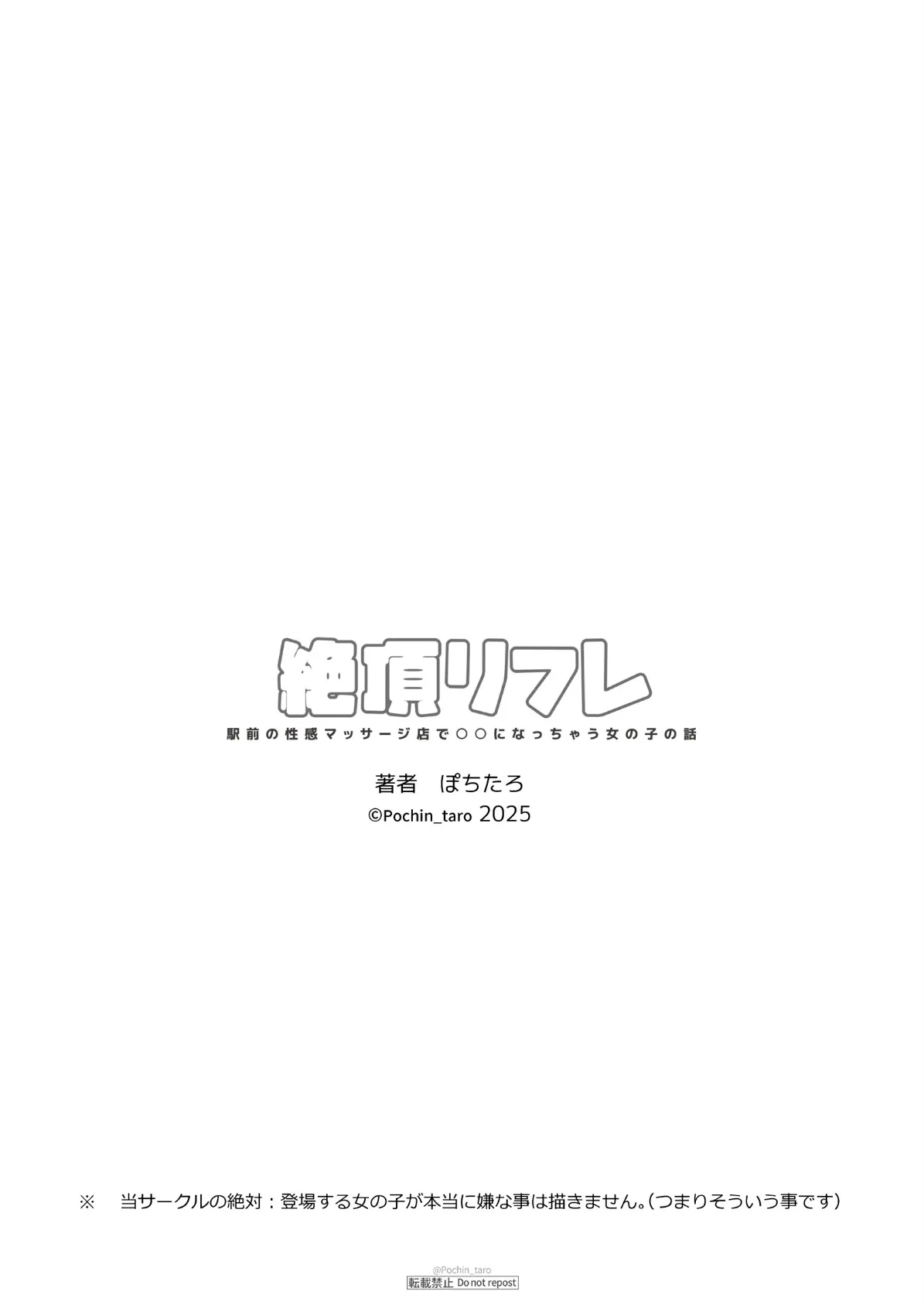 絶頂リフレ

駅前の性感マッサージ店で○○になっちゃう女の子の話

著者　ぽちたろ

©Pochin_taro 2025

※　当サークルの絶対：登場する女の子が本当に嫌な事は描きません。（つまりそういう事です）

@Pochin_taro
転載禁止 Do not repost